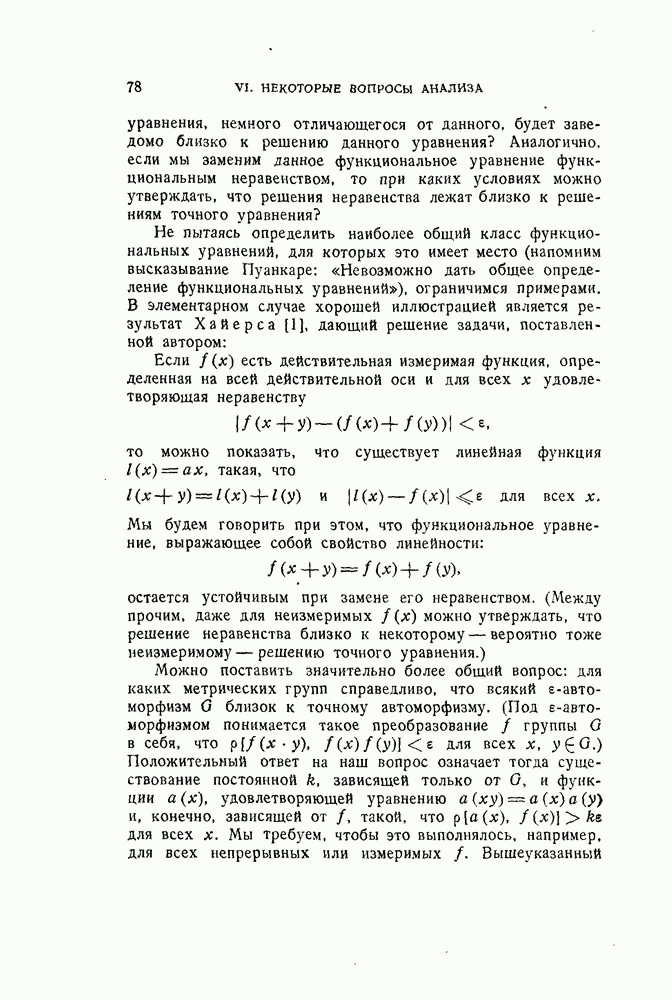 78 VI. НЕКОТОРЫЕ ВОПРОСЫ АНАЛИЗА

уравнения, немного отличающегося от данного, будет заведомо близко к решению данного уравнения? Аналогично, если мы заменим данное функциональное уравнение функциональным неравенством, то при каких условиях можно утверждать, что решения неравенства лежат близко к решениям точного уравнения?

Не пытаясь определить наиболее общий класс функциональных уравнений, для которых это имеет место (напомним высказывание Пуанкаре: «Невозможно дать общее определение функциональных уравнений»), ограничимся примерами. В элементарном случае хорошей иллюстрацией является результат Хайерса [1], дающий решение задачи, поставленной автором:

Если $f(x)$ есть действительная измеримая функция, определенная на всей действительной оси и для всех $x$ удовлетворяющая неравенству

$|f(x+y)-(f(x)+f(y))|<\varepsilon,$

то можно показать, что существует линейная функция $l(x)=ax$, такая, что

$l(x+y)=l(x)+l(y)$ и $|l(x)-f(x)|\leqslant\varepsilon$ для всех $x$.

Мы будем говорить при этом, что функциональное уравнение, выражающее собой свойство линейности:

$f(x+y)=f(x)+f(y),$

остается устойчивым при замене его неравенством. (Между прочим, даже для неизмеримых $f(x)$ можно утверждать, что решение неравенства близко к некоторому — вероятно тоже неизмеримому — решению точного уравнения.)

Можно поставить значительно более общий вопрос: для каких метрических групп справедливо, что всякий $\varepsilon$-автоморфизм $G$ близок к точному автоморфизму. (Под $\varepsilon$-автоморфизмом понимается такое преобразование $f$ группы $G$ в себя, что $\rho[f(x\cdot y),\ f(x)f(y)]<\varepsilon$ для всех $x,\ y\in G$.) Положительный ответ на наш вопрос означает тогда существование постоянной $k$, зависящей только от $G$, и функции $a(x)$, удовлетворяющей уравнению $a(xy)=a(x)a(y)$ и, конечно, зависящей от $f$, такой, что $\rho[a(x),\ f(x)]>k\varepsilon$ для всех $x$. Мы требуем, чтобы это выполнялось, например, для всех непрерывных или измеримых $f$. Вышеуказанный